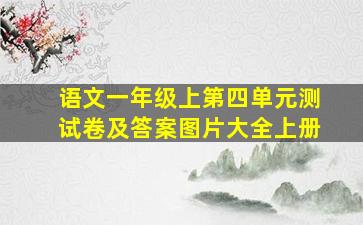 语文一年级上第四单元测试卷及答案图片大全上册